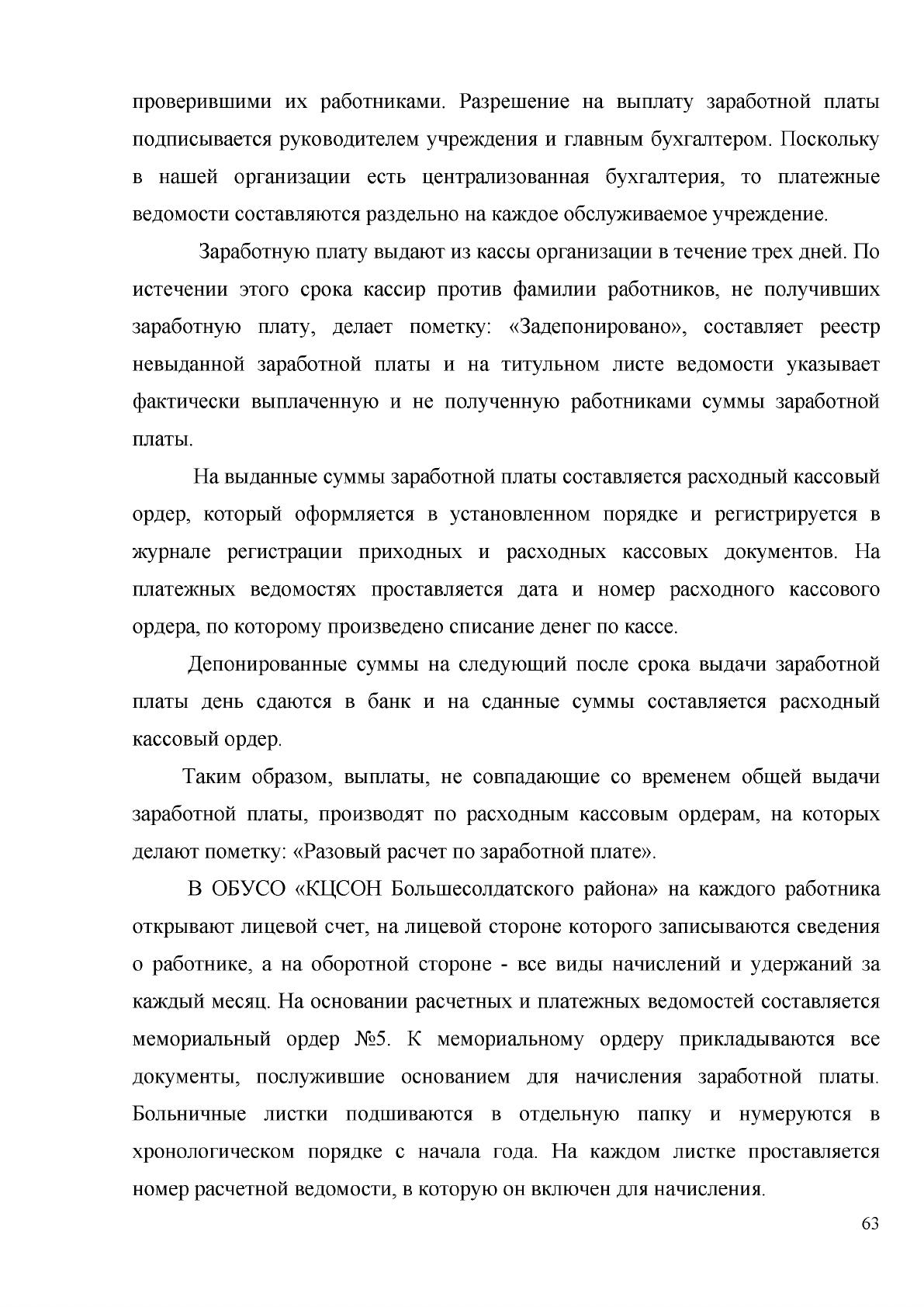 проверившими их работниками. Разрешение на выплату заработной платы подписывается руководителем учреждения и главным бухгалтером. Поскольку в нашей организации есть централизованная бухгалтерия, то платежные ведомости составляются раздельно на каждое обслуживаемое учреждение.

Заработную плату выдают из кассы организации в течение трех дней. По истечении этого срока кассир против фамилии работников, не получивших заработную плату, делает пометку: «Задепонировано», составляет реестр невыданной заработной платы и на титульном листе ведомости указывает фактически выплаченную и не полученную работниками суммы заработной платы.

На выданные суммы заработной платы составляется расходный кассовый ордер, который оформляется в установленном порядке и регистрируется в журнале регистрации приходных и расходных кассовых документов. На платежных ведомостях проставляется дата и номер расходного кассового ордера, по которому произведено списание денег по кассе.

Депонированные суммы на следующий после срока выдачи заработной платы день сдаются в банк и на сданные суммы составляется расходный кассовый ордер.

Таким образом, выплаты, не совпадающие со временем общей выдачи заработной платы, производят по расходным кассовым ордерам, на которых делают пометку: «Разовый расчет по заработной плате».

В ОБУСО «КЦСОН Большесолдатского района» на каждого работника открывают лицевой счет, на лицевой стороне которого записываются сведения о работнике, а на оборотной стороне - все виды начислений и удержаний за каждый месяц. На основании расчетных и платежных ведомостей составляется мемориальный ордер №5. К мемориальному ордеру прикладываются все документы, послужившие основанием для начисления заработной платы. Больничные листки подшиваются в отдельную папку и нумеруются в хронологическом порядке с начала года. На каждом листке проставляется номер расчетной ведомости, в которую он включен для начисления.

63